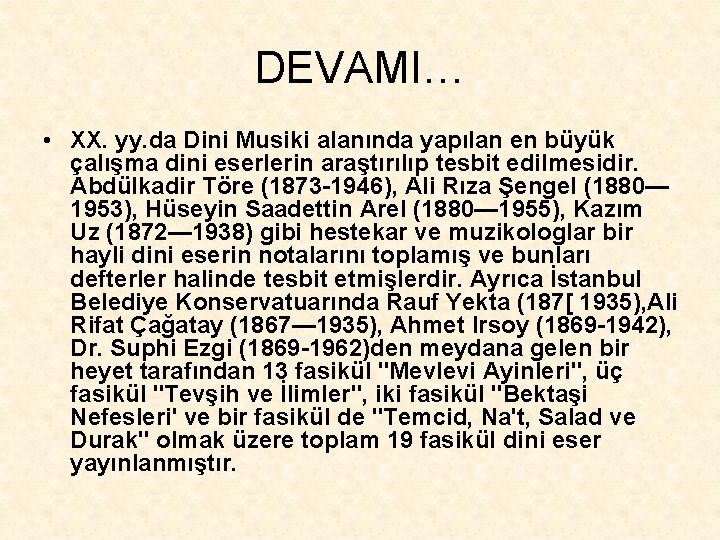 DEVAMI…

• XX. yy.da Dini Musiki alanında yapılan en büyük çalışma dini eserlerin araştırılıp tesbit edilmesidir. Abdülkadir Töre (1873-1946), Ali Rıza Şengel (1880—1953), Hüseyin Saadettin Arel (1880—1955), Kazım Uz (1872—1938) gibi hestekar ve muzikologlar bir hayli dini eserin notalarını toplamış ve bunları defterler halinde tesbit etmişlerdir. Ayrıca İstanbul Belediye Konservatuarında Rauf Yekta (187[ 1935),Ali Rifat Çağatay (1867—1935), Ahmet Irsoy (1869-1942), Dr. Suphi Ezgi (1869-1962)den meydana gelen bir heyet tarafından 13 fasikül "Mevlevi Ayinleri", üç fasikül "Tevşih ve İlimler", iki fasikül "Bektaşi Nefesleri' ve bir fasikül de "Temcid, Na't, Salad ve Durak" olmak üzere toplam 19 fasikül dini eser yayınlanmıştır.